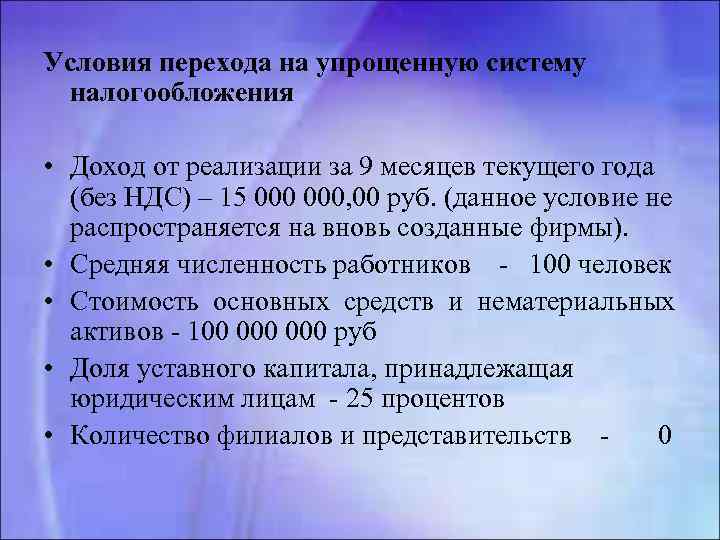 Условия перехода на упрощенную систему налогообложения

• Доход от реализации за 9 месяцев текущего года (без НДС) – 15 000 000,00 руб. (данное условие не распространяется на вновь созданные фирмы).
• Средняя численность работников - 100 человек
• Стоимость основных средств и нематериальных активов - 100 000 000 руб
• Доля уставного капитала, принадлежащая юридическим лицам - 25 процентов
• Количество филиалов и представительств - 0